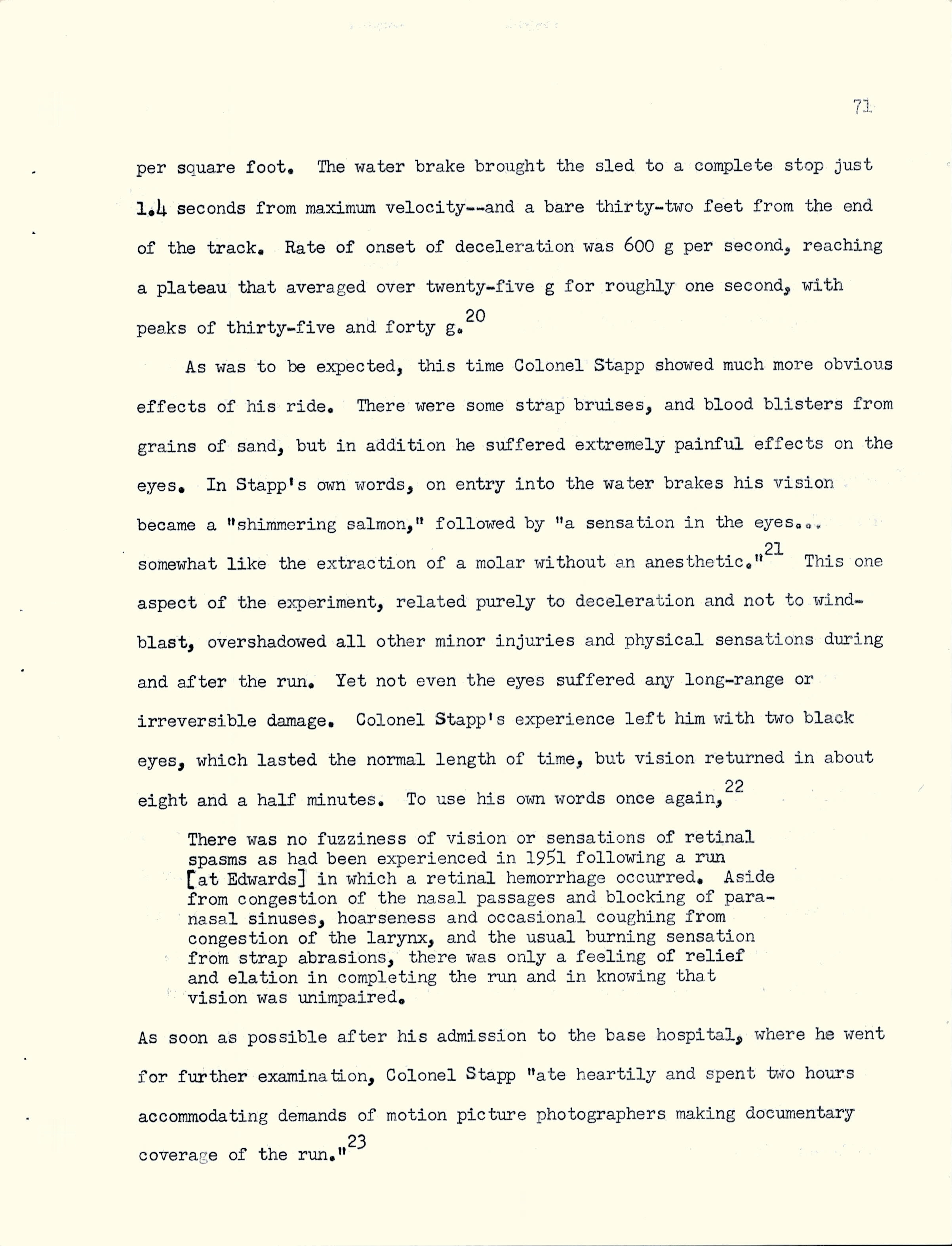 71

per square foot. The water brake brought the sled to a complete stop just 1.4 seconds from maximum velocity--and a bare thirty-two feet from the end of the track. Rate of onset of deceleration was 600 g per second, reaching a plateau that averaged over twenty-five g for roughly one second, with peaks of thirty-five and forty g.$^{20}$

As was to be expected, this time Colonel Stapp showed much more obvious effects of his ride. There were some strap bruises, and blood blisters from grains of sand, but in addition he suffered extremely painful effects on the eyes. In Stapp's own words, on entry into the water brakes his vision became a "shimmering salmon," followed by "a sensation in the eyes... somewhat like the extraction of a molar without an anesthetic."$^{21}$ This one aspect of the experiment, related purely to deceleration and not to windblast, overshadowed all other minor injuries and physical sensations during and after the run. Yet not even the eyes suffered any long-range or irreversible damage. Colonel Stapp's experience left him with two black eyes, which lasted the normal length of time, but vision returned in about eight and a half minutes. To use his own words once again,$^{22}$

There was no fuzziness of vision or sensations of retinal spasms as had been experienced in 1951 following a run [at Edwards] in which a retinal hemorrhage occurred. Aside from congestion of the nasal passages and blocking of paranasal sinuses, hoarseness and occasional coughing from congestion of the larynx, and the usual burning sensation from strap abrasions, there was only a feeling of relief and elation in completing the run and in knowing that vision was unimpaired.

As soon as possible after his admission to the base hospital, where he went for further examination, Colonel Stapp "ate heartily and spent two hours accommodating demands of motion picture photographers making documentary coverage of the run."$^{23}$